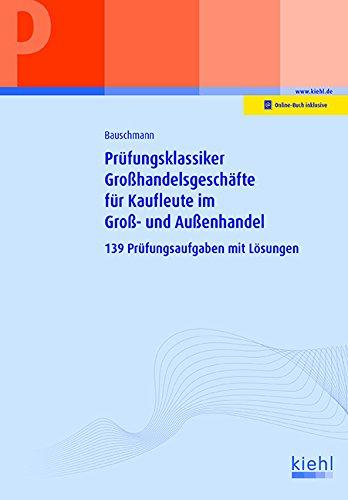 P

www.kiehl.de

Online-Buch inklusive

Bauschmann

Prüfungsklassiker Großhandelsgeschäfte für Kaufleute im Groß- und Außenhandel

139 Prüfungsaufgaben mit Lösungen

kiehl